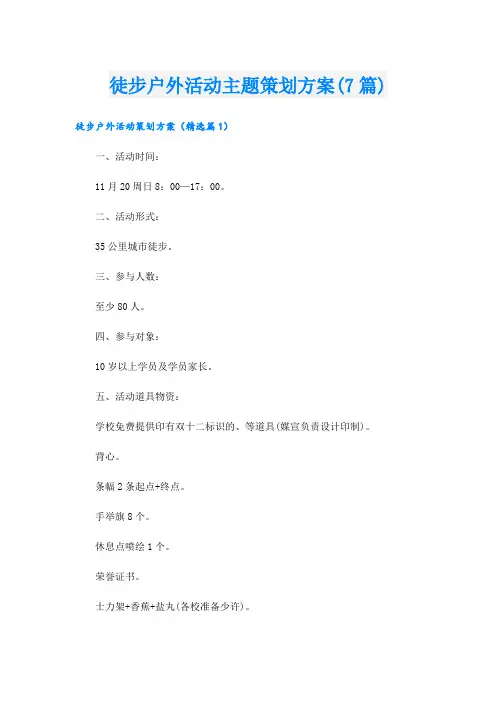 徒步户外活动主题策划方案(7篇)

徒步户外活动策划方案（精选篇1）

一、活动时间：

11月20周日8：00—17：00。

二、活动形式：

35公里城市徒步。

三、参与人数：

至少80人。

四、参与对象：

10岁以上学员及学员家长。

五、活动道具物资：

学校免费提供印有双十二标识的、等道具(媒宣负责设计印制)。

背心。

条幅2条起点+终点。

手举旗8个。

休息点喷绘1个。

荣誉证书。

士力架+香蕉+盐丸(各校准备少许)。